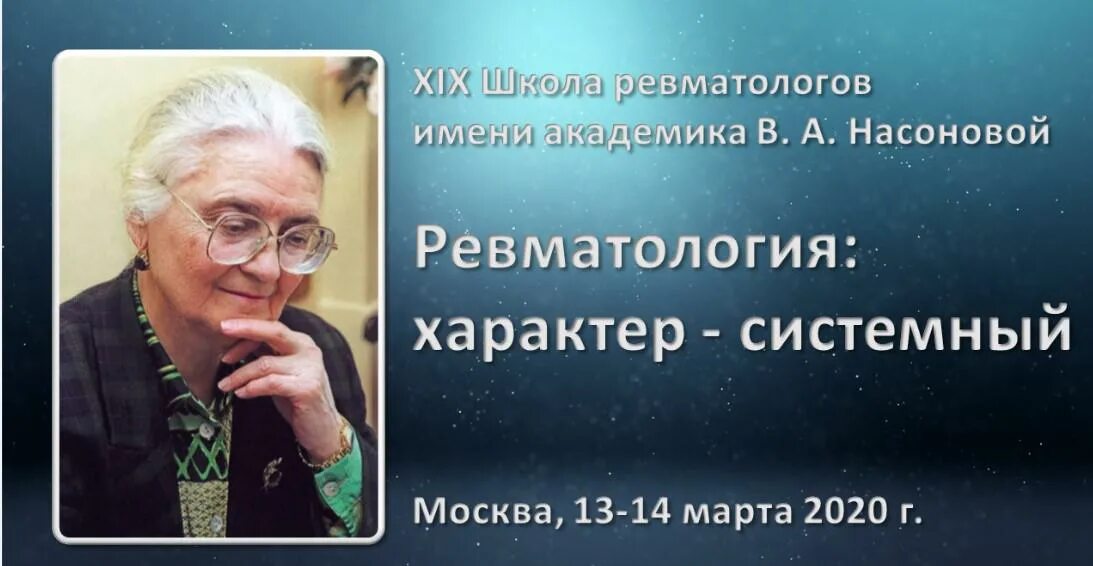 XIX Школа ревматологов имени академика В. А. Насоновой

Ревматология: характер - системный

Москва, 13-14 марта 2020 г.